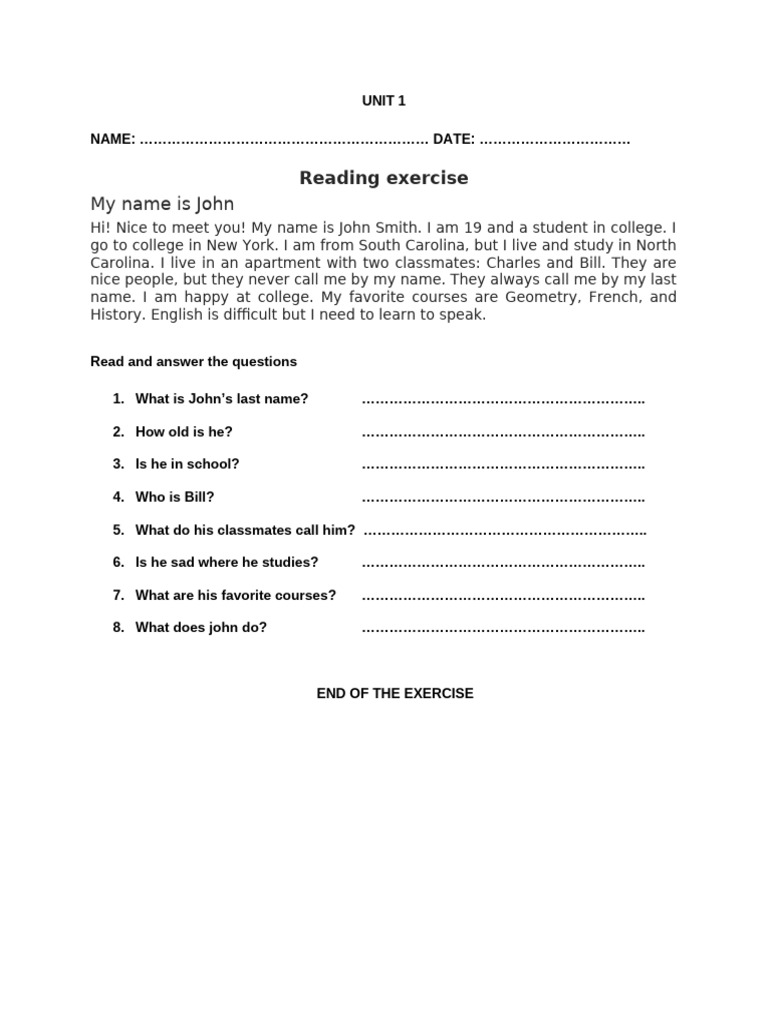 UNIT 1

NAME: ……………………………………………………… DATE: ……………………………

Reading exercise

My name is John

Hi! Nice to meet you! My name is John Smith. I am 19 and a student in college. I go to college in New York. I am from South Carolina, but I live and study in North Carolina. I live in an apartment with two classmates: Charles and Bill. They are nice people, but they never call me by my name. They always call me by my last name. I am happy at college. My favorite courses are Geometry, French, and History. English is difficult but I need to learn to speak.

Read and answer the questions

1. What is John's last name? ……………………………………………………..
2. How old is he? ……………………………………………………..
3. Is he in school? ……………………………………………………..
4. Who is Bill? ……………………………………………………..
5. What do his classmates call him? ……………………………………………………..
6. Is he sad where he studies? ……………………………………………………..
7. What are his favorite courses? ……………………………………………………..
8. What does john do? ……………………………………………………..

END OF THE EXERCISE